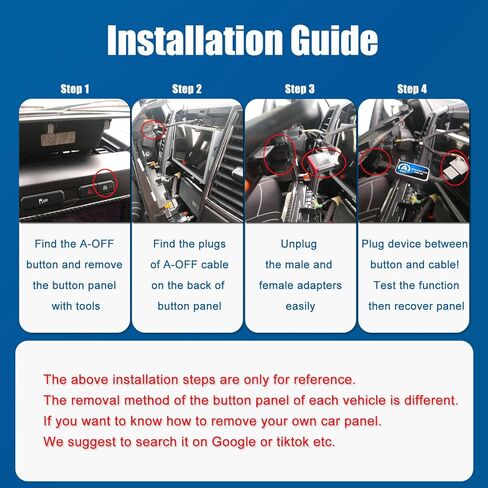 Installation Guide

Step 1

Find the A-OFF button and remove the button panel with tools

Step 2

Find the plugs of A-OFF cable on the back of button panel

Step 3

Unplug the male and female adapters easily

Step 4

Plug device between button and cable! Test the function then recover panel

The above installation steps are only for reference.
The removal method of the button panel of each vehicle is different.
If you want to know how to remove your own car panel.
We suggest to search it on Google or tiktok etc.